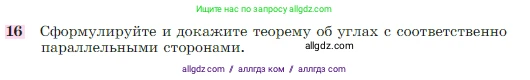 Ищите нас по запросу allgdz.com

16 Сформулируйте и докажите теорему об углах с соответственно параллельными сторонами.

allgdz.com

allgdz com / аллгдз ком / аллгдз com